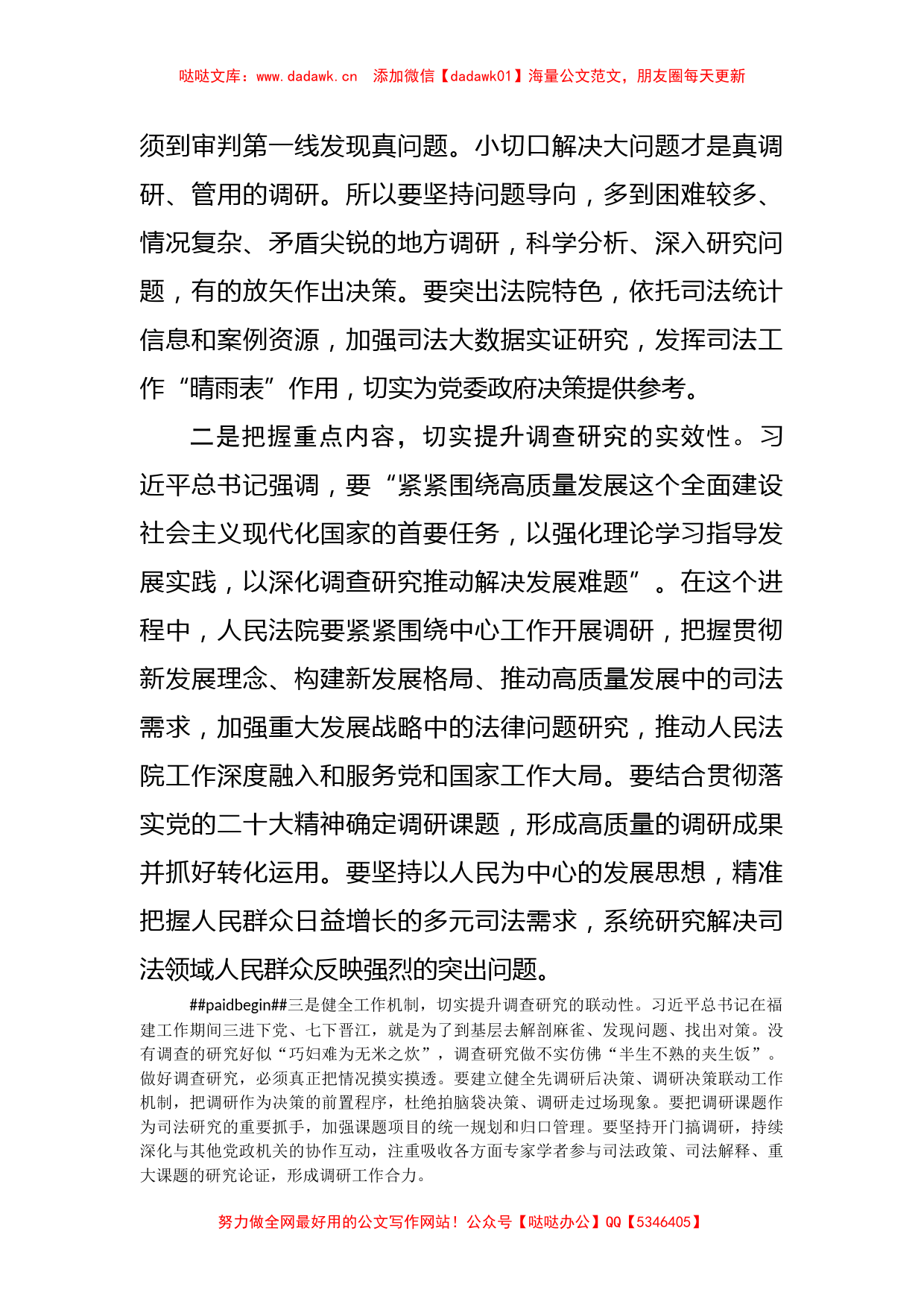 哒哒文库：www.dadawk.cn　添加微信【dadawk01】海量公文范文，朋友圈每天更新

须到审判第一线发现真问题。小切口解决大问题才是真调研、管用的调研。所以要坚持问题导向，多到困难较多、情况复杂、矛盾尖锐的地方调研，科学分析、深入研究问题，有的放矢作出决策。要突出法院特色，依托司法统计信息和案例资源，加强司法大数据实证研究，发挥司法工作“晴雨表”作用，切实为党委政府决策提供参考。

二是把握重点内容，切实提升调查研究的实效性。习近平总书记强调，要“紧紧围绕高质量发展这个全面建设社会主义现代化国家的首要任务，以强化理论学习指导发展实践，以深化调查研究推动解决发展难题”。在这个进程中，人民法院要紧紧围绕中心工作开展调研，把握贯彻新发展理念、构建新发展格局、推动高质量发展中的司法需求，加强重大发展战略中的法律问题研究，推动人民法院工作深度融入和服务党和国家工作大局。要结合贯彻落实党的二十大精神确定调研课题，形成高质量的调研成果并抓好转化运用。要坚持以人民为中心的发展思想，精准把握人民群众日益增长的多元司法需求，系统研究解决司法领域人民群众反映强烈的突出问题。

##paidbegin##三是健全工作机制，切实提升调查研究的联动性。习近平总书记在福建工作期间三进下党、七下晋江，就是为了到基层去解剖麻雀、发现问题、找出对策。没有调查的研究好似“巧妇难为无米之炊”，调查研究做不实仿佛“半生不熟的夹生饭”。做好调查研究，必须真正把情况摸实摸透。要建立健全先调研后决策、调研决策联动工作机制，把调研作为决策的前置程序，杜绝拍脑袋决策、调研走过场现象。要把调研课题作为司法研究的重要抓手，加强课题项目的统一规划和归口管理。要坚持开门搞调研，持续深化与其他党政机关的协作互动，注重吸收各方面专家学者参与司法政策、司法解释、重大课题的研究论证，形成调研工作合力。

努力做全网最好用的公文写作网站！公众号【哒哒办公】QQ【5346405】